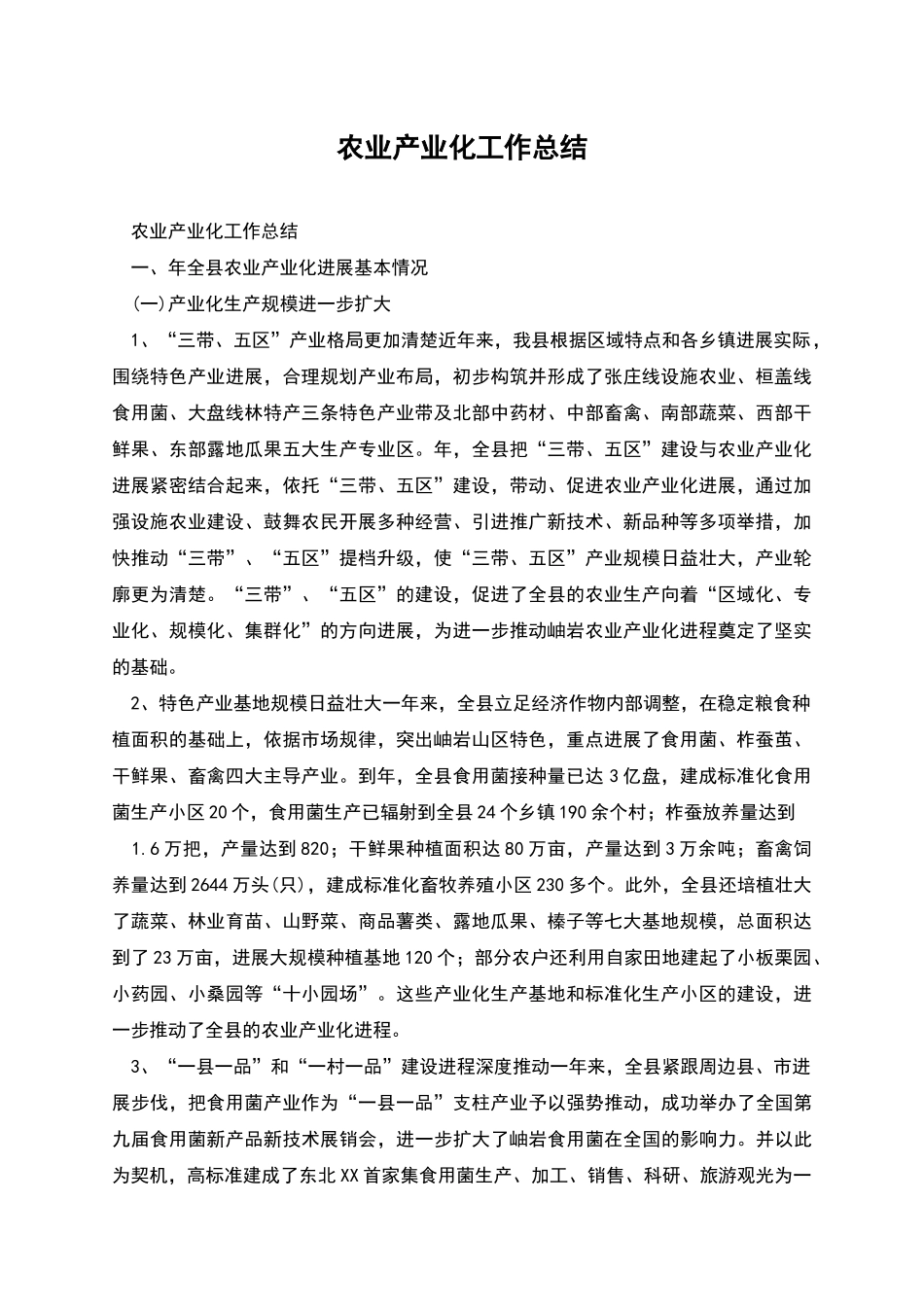 农业产业化工作总结

农业产业化工作总结

一、年全县农业产业化进展基本情况

(一)产业化生产规模进一步扩大

1、“三带、五区”产业格局更加清楚近年来，我县根据区域特点和各乡镇进展实际，围绕特色产业进展，合理规划产业布局，初步构筑并形成了张庄线设施农业、桓盖线食用菌、大盘线林特产三条特色产业带及北部中药材、中部畜禽、南部蔬菜、西部干鲜果、东部露地瓜果五大生产专业区。年，全县把“三带、五区”建设与农业产业化进展紧密结合起来，依托“三带、五区”建设，带动、促进农业产业化进展，通过加强设施农业建设、鼓舞农民开展多种经营、引进推广新技术、新品种等多项举措，加快推动“三带”、“五区”提档升级，使“三带、五区”产业规模日益壮大，产业轮廓更为清楚。“三带”、“五区”的建设，促进了全县的农业生产向着“区域化、专业化、规模化、集群化”的方向进展，为进一步推动岫岩农业产业化进程奠定了坚实的基础。

2、特色产业基地规模日益壮大一年来，全县立足经济作物内部调整，在稳定粮食种植面积的基础上，依据市场规律，突出岫岩山区特色，重点进展了食用菌、柞蚕茧、干鲜果、畜禽四大主导产业。到年，全县食用菌接种量已达3亿盘，建成标准化食用菌生产小区20个，食用菌生产已辐射到全县24个乡镇190余个村；柞蚕放养量达到

1.6万把，产量达到820；干鲜果种植面积达80万亩，产量达到3万余吨；畜禽饲养量达到2644万头(只)，建成标准化畜牧养殖小区230多个。此外，全县还培植壮大了蔬菜、林业育苗、山野菜、商品薯类、露地瓜果、榛子等七大基地规模，总面积达到了23万亩，进展大规模种植基地120个；部分农户还利用自家田地建起了小板栗园、小药园、小桑园等“十小园场”。这些产业化生产基地和标准化生产小区的建设，进一步推动了全县的农业产业化进程。

3、“一县一品”和“一村一品”建设进程深度推动一年来，全县紧跟周边县、市进展步伐，把食用菌产业作为“一县一品”支柱产业予以强势推动，成功举办了全国第九届食用菌新产品新技术展销会，进一步扩大了岫岩食用菌在全国的影响力。并以此为契机，高标准建成了东北XX首家集食用菌生产、加工、销售、科研、旅游观光为一